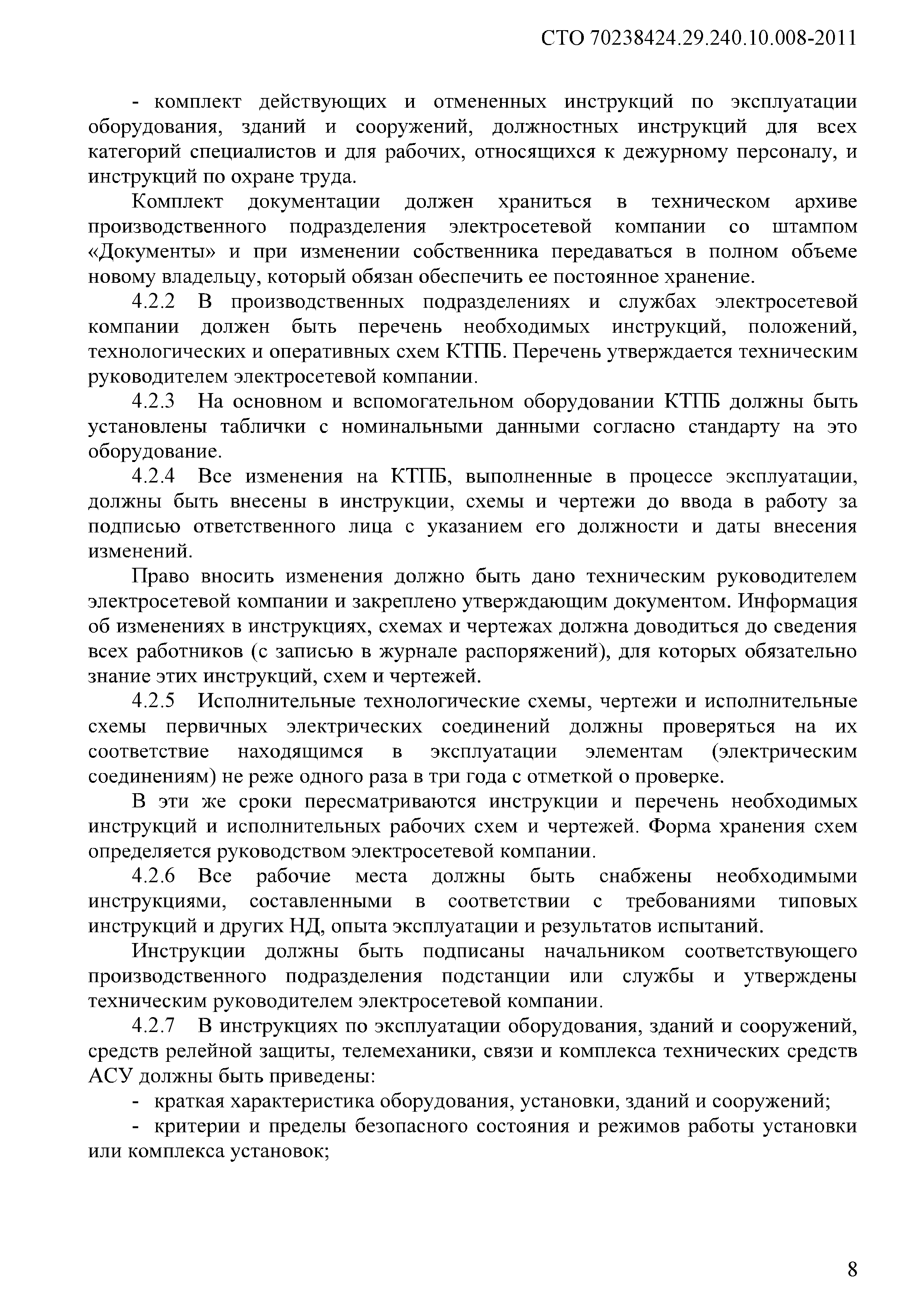 СТО 70238424.29.240.10.008-2011

- комплект действующих и отмененных инструкций по эксплуатации оборудования, зданий и сооружений, должностных инструкций для всех категорий специалистов и для рабочих, относящихся к дежурному персоналу, и инструкций по охране труда.

Комплект документации должен храниться в техническом архиве производственного подразделения электросетевой компании со штампом «Документы» и при изменении собственника передаваться в полном объеме новому владельцу, который обязан обеспечить ее постоянное хранение.

4.2.2 В производственных подразделениях и службах электросетевой компании должен быть перечень необходимых инструкций, положений, технологических и оперативных схем КТПБ. Перечень утверждается техническим руководителем электросетевой компании.

4.2.3 На основном и вспомогательном оборудовании КТПБ должны быть установлены таблички с номинальными данными согласно стандарту на это оборудование.

4.2.4 Все изменения на КТПБ, выполненные в процессе эксплуатации, должны быть внесены в инструкции, схемы и чертежи до ввода в работу за подписью ответственного лица с указанием его должности и даты внесения изменений.

Право вносить изменения должно быть дано техническим руководителем электросетевой компании и закреплено утверждающим документом. Информация об изменениях в инструкциях, схемах и чертежах должна доводиться до сведения всех работников (с записью в журнале распоряжений), для которых обязательно знание этих инструкций, схем и чертежей.

4.2.5 Исполнительные технологические схемы, чертежи и исполнительные схемы первичных электрических соединений должны проверяться на их соответствие находящимся в эксплуатации элементам (электрическим соединениям) не реже одного раза в три года с отметкой о проверке.

В эти же сроки пересматриваются инструкции и перечень необходимых инструкций и исполнительных рабочих схем и чертежей. Форма хранения схем определяется руководством электросетевой компании.

4.2.6 Все рабочие места должны быть снабжены необходимыми инструкциями, составленными в соответствии с требованиями типовых инструкций и других НД, опыта эксплуатации и результатов испытаний.

Инструкции должны быть подписаны начальником соответствующего производственного подразделения подстанции или службы и утверждены техническим руководителем электросетевой компании.

4.2.7 В инструкциях по эксплуатации оборудования, зданий и сооружений, средств релейной защиты, телемеханики, связи и комплекса технических средств АСУ должны быть приведены:

- краткая характеристика оборудования, установки, зданий и сооружений;

- критерии и пределы безопасного состояния и режимов работы установки или комплекса установок;

8